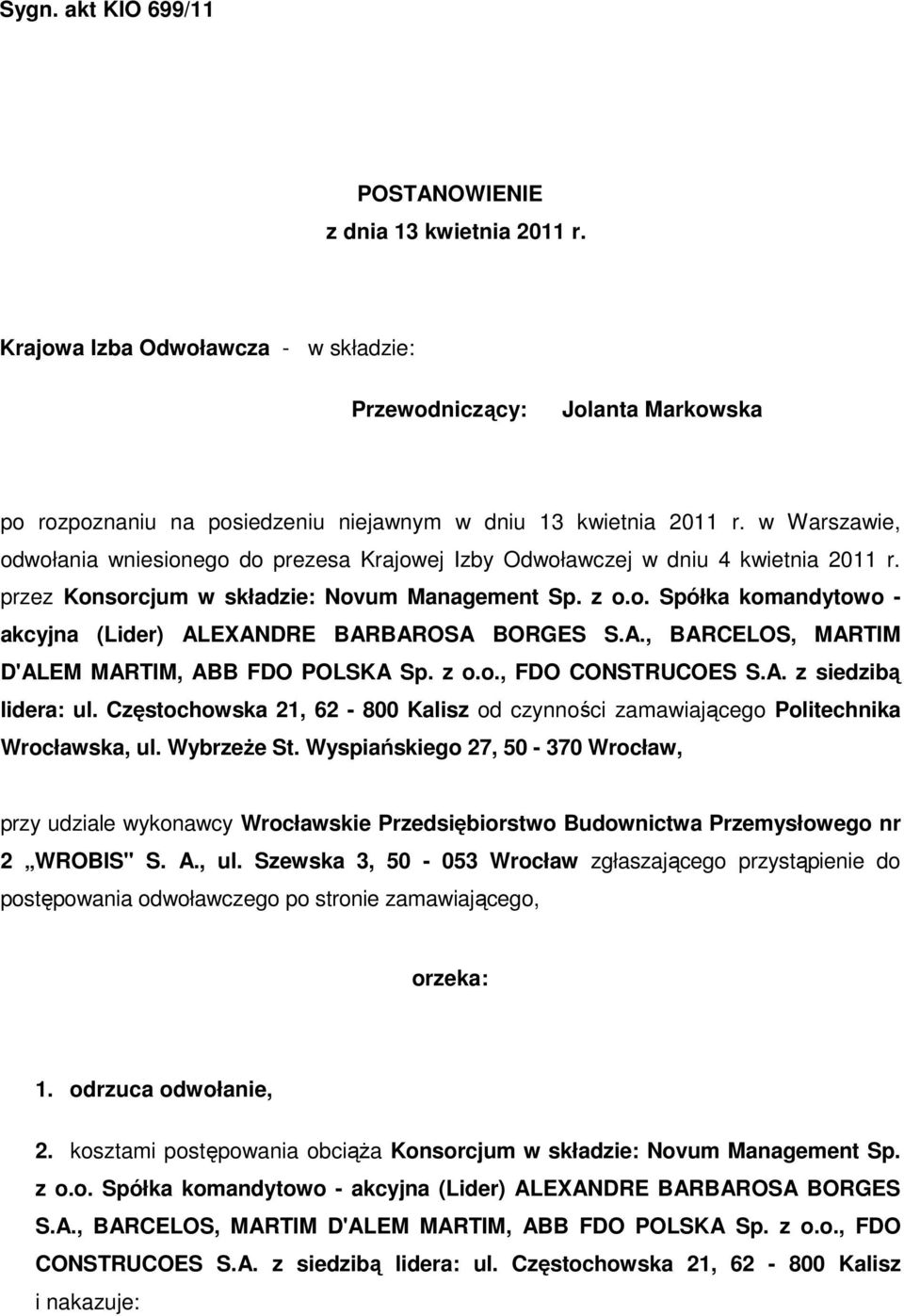 Sygn. akt KIO 699/11

POSTANOWIENIE
z dnia 13 kwietnia 2011 r.

Krajowa Izba Odwoławcza - w składzie:

Przewodniczący: Jolanta Markowska

po rozpoznaniu na posiedzeniu niejawnym w dniu 13 kwietnia 2011 r. w Warszawie, odwołania wniesionego do prezesa Krajowej Izby Odwoławczej w dniu 4 kwietnia 2011 r. przez Konsorcjum w składzie: Novum Management Sp. z o.o. Spółka komandytowo - akcyjna (Lider) ALEXANDRE BARBAROSA BORGES S.A., BARCELOS, MARTIM D'ALEM MARTIM, ABB FDO POLSKA Sp. z o.o., FDO CONSTRUCOES S.A. z siedzibą lidera: ul. Częstochowska 21, 62 - 800 Kalisz od czynności zamawiającego Politechnika Wrocławska, ul. Wybrzeże St. Wyspiańskiego 27, 50 - 370 Wrocław,

przy udziale wykonawcy Wrocławskie Przedsiębiorstwo Budownictwa Przemysłowego nr 2 „WROBIS" S. A., ul. Szewska 3, 50 - 053 Wrocław zgłaszającego przystąpienie do postępowania odwoławczego po stronie zamawiającego,

orzeka:

1. odrzuca odwołanie,

2. kosztami postępowania obciąża Konsorcjum w składzie: Novum Management Sp. z o.o. Spółka komandytowo - akcyjna (Lider) ALEXANDRE BARBAROSA BORGES S.A., BARCELOS, MARTIM D'ALEM MARTIM, ABB FDO POLSKA Sp. z o.o., FDO CONSTRUCOES S.A. z siedzibą lidera: ul. Częstochowska 21, 62 - 800 Kalisz i nakazuje: